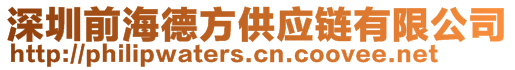 深圳前海德方供应链有限公司
http://philipwaters.cn.coovee.net